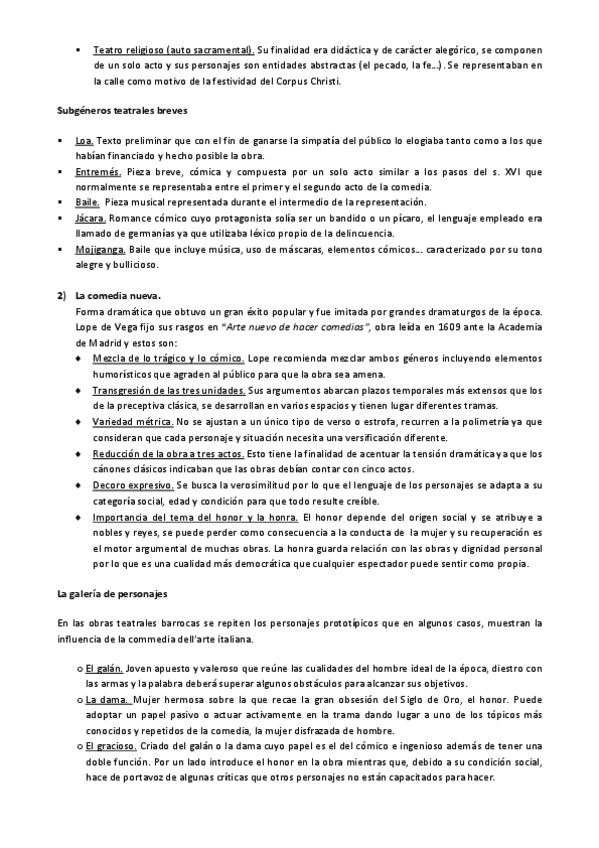 ▪ Teatro religioso (auto sacramental). Su finalidad era didáctica y de carácter alegórico, se componen de un solo acto y sus personajes son entidades abstractas (el pecado, la fe...). Se representaban en la calle como motivo de la festividad del Corpus Christi.

Subgéneros teatrales breves

▪ Loa. Texto preliminar que con el fin de ganarse la simpatía del público lo elogiaba tanto como a los que habían financiado y hecho posible la obra.
▪ Entremés. Pieza breve, cómica y compuesta por un solo acto similar a los pasos del s. XVI que normalmente se representaba entre el primer y el segundo acto de la comedia.
▪ Baile. Pieza musical representada durante el intermedio de la representación.
▪ Jácara. Romance cómico cuyo protagonista solía ser un bandido o un pícaro, el lenguaje empleado era llamado de germanías ya que utilizaba léxico propio de la delincuencia.
▪ Mojiganga. Baile que incluye música, uso de máscaras, elementos cómicos... caracterizado por su tono alegre y bullicioso.

2) La comedia nueva.
Forma dramática que obtuvo un gran éxito popular y fue imitada por grandes dramaturgos de la época. Lope de Vega fijo sus rasgos en "Arte nuevo de hacer comedias", obra leída en 1609 ante la Academia de Madrid y estos son:
♦ Mezcla de lo trágico y lo cómico. Lope recomienda mezclar ambos géneros incluyendo elementos humorísticos que agraden al público para que la obra sea amena.
♦ Transgresión de las tres unidades. Sus argumentos abarcan plazos temporales más extensos que los de la preceptiva clásica, se desarrollan en varios espacios y tienen lugar diferentes tramas.
♦ Variedad métrica. No se ajustan a un único tipo de verso o estrofa, recurren a la polimetría ya que consideran que cada personaje y situación necesita una versificación diferente.
♦ Reducción de la obra a tres actos. Esto tiene la finalidad de acentuar la tensión dramática ya que los cánones clásicos indicaban que las obras debían contar con cinco actos.
♦ Decoro expresivo. Se busca la verosimilitud por lo que el lenguaje de los personajes se adapta a su categoría social, edad y condición para que todo resulte creíble.
♦ Importancia del tema del honor y la honra. El honor depende del origen social y se atribuye a nobles y reyes, se puede perder como consecuencia a la conducta de la mujer y su recuperación es el motor argumental de muchas obras. La honra guarda relación con las obras y dignidad personal por lo que es una cualidad más democrática que cualquier espectador puede sentir como propia.

La galería de personajes

En las obras teatrales barrocas se repiten los personajes prototípicos que en algunos casos, muestran la influencia de la commedia dell'arte italiana.

o El galán. Joven apuesto y valeroso que reúne las cualidades del hombre ideal de la época, diestro con las armas y la palabra deberá superar algunos obstáculos para alcanzar sus objetivos.
o La dama. Mujer hermosa sobre la que recae la gran obsesión del Siglo de Oro, el honor. Puede adoptar un papel pasivo o actuar activamente en la trama dando lugar a uno de los tópicos más conocidos y repetidos de la comedia, la mujer disfrazada de hombre.
o El gracioso. Criado del galán o la dama cuyo papel es el del cómico e ingenioso además de tener una doble función. Por un lado introduce el honor en la obra mientras que, debido a su condición social, hace de portavoz de algunas críticas que otros personajes no están capacitados para hacer.